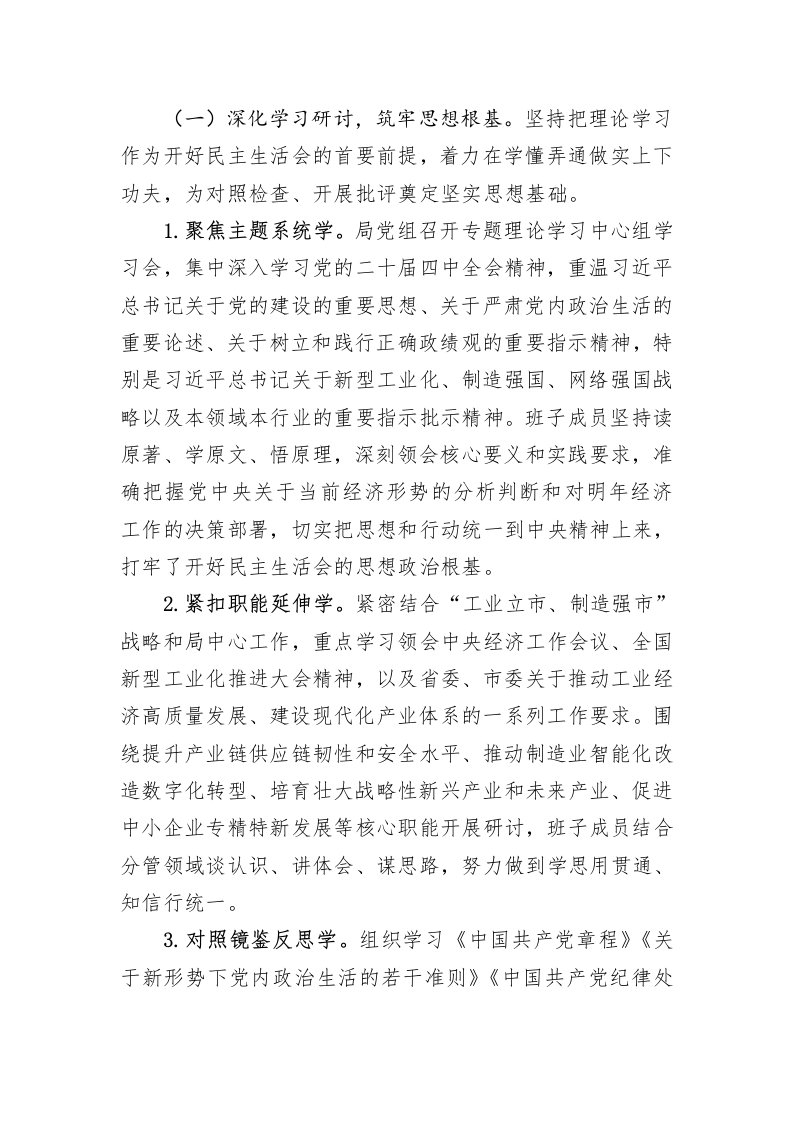 （一）深化学习研讨，筑牢思想根基。坚持把理论学习作为开好民主生活会的首要前提，着力在学懂弄通做实上下功夫，为对照检查、开展批评奠定坚实思想基础。

1.聚焦主题系统学。局党组召开专题理论学习中心组学习会，集中深入学习党的二十届四中全会精神，重温习近平总书记关于党的建设的重要思想、关于严肃党内政治生活的重要论述、关于树立和践行正确政绩观的重要指示精神，特别是习近平总书记关于新型工业化、制造强国、网络强国战略以及本领域本行业的重要指示批示精神。班子成员坚持读原著、学原文、悟原理，深刻领会核心要义和实践要求，准确把握党中央关于当前经济形势的分析判断和对明年经济工作的决策部署，切实把思想和行动统一到中央精神上来，打牢了开好民主生活会的思想政治根基。

2.紧扣职能延伸学。紧密结合“工业立市、制造强市”战略和局中心工作，重点学习领会中央经济工作会议、全国新型工业化推进大会精神，以及省委、市委关于推动工业经济高质量发展、建设现代化产业体系的一系列工作要求。围绕提升产业链供应链韧性和安全水平、推动制造业智能化改造数字化转型、培育壮大战略性新兴产业和未来产业、促进中小企业专精特新发展等核心职能开展研讨，班子成员结合分管领域谈认识、讲体会、谋思路，努力做到学思用贯通、知信行统一。

3.对照镜鉴反思学。组织学习《中国共产党章程》《关于新形势下党内政治生活的若干准则》《中国共产党纪律处